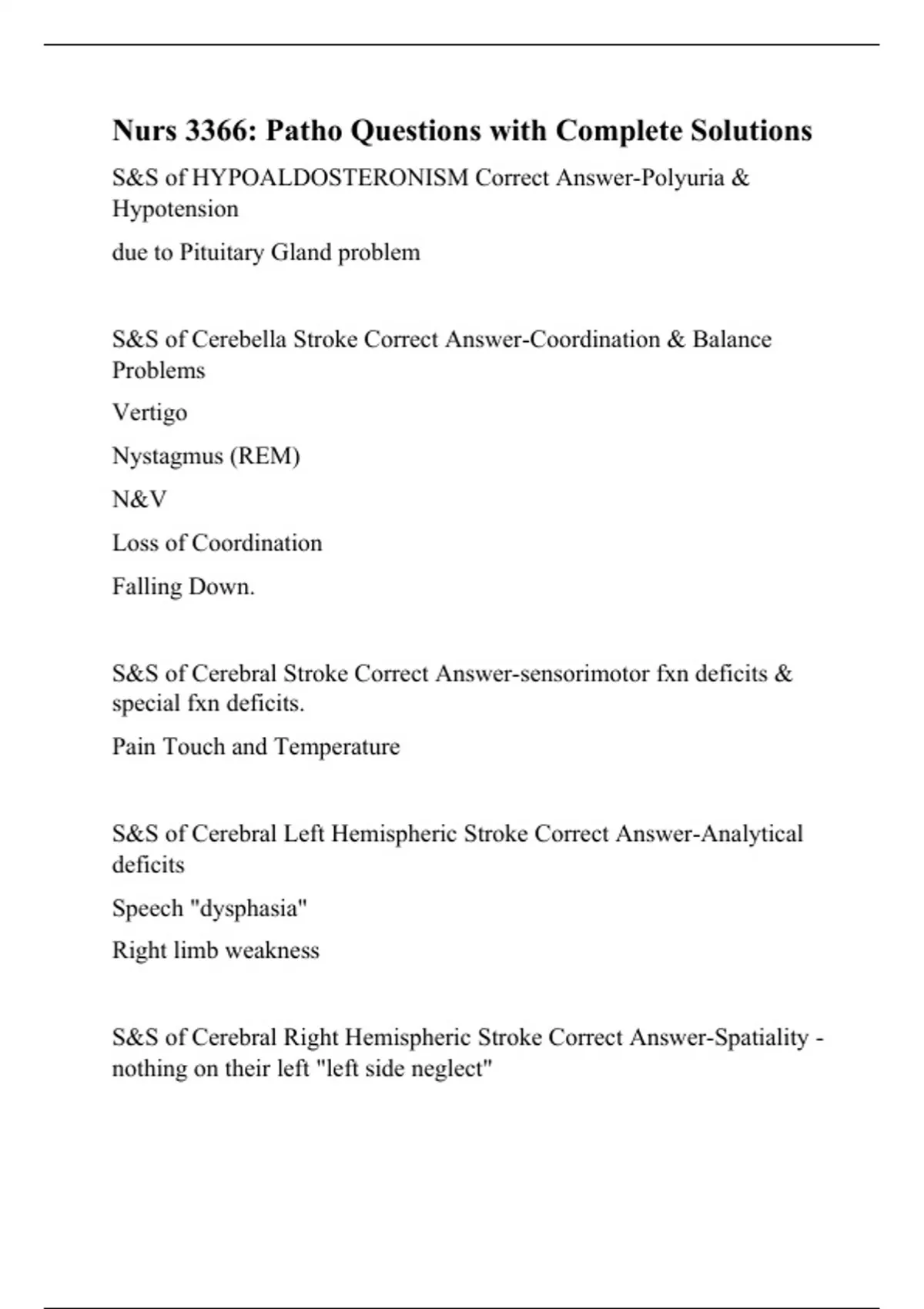 Nurs 3366: Patho Questions with Complete Solutions

S&S of HYPOALDOSTERONISM Correct Answer-Polyuria & Hypotension

due to Pituitary Gland problem

S&S of Cerebella Stroke Correct Answer-Coordination & Balance Problems

Vertigo

Nystagmus (REM)

N&V

Loss of Coordination

Falling Down.

S&S of Cerebral Stroke Correct Answer-sensorimotor fxn deficits & special fxn deficits.

Pain Touch and Temperature

S&S of Cerebral Left Hemispheric Stroke Correct Answer-Analytical deficits

Speech "dysphasia"

Right limb weakness

S&S of Cerebral Right Hemispheric Stroke Correct Answer-Spatiality - nothing on their left "left side neglect"